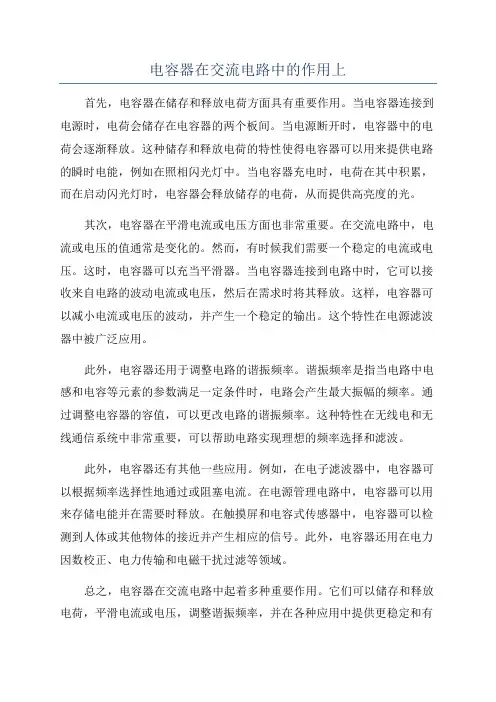 电容器在交流电路中的作用上

首先，电容器在储存和释放电荷方面具有重要作用。当电容器连接到电源时，电荷会储存在电容器的两个板间。当电源断开时，电容器中的电荷会逐渐释放。这种储存和释放电荷的特性使得电容器可以用来提供电路的瞬时电能，例如在照相闪光灯中。当电容器充电时，电荷在其中积累，而在启动闪光灯时，电容器会释放储存的电荷，从而提供高亮度的光。

其次，电容器在平滑电流或电压方面也非常重要。在交流电路中，电流或电压的值通常是变化的。然而，有时候我们需要一个稳定的电流或电压。这时，电容器可以充当平滑器。当电容器连接到电路中时，它可以接收来自电路的波动电流或电压，然后在需求时将其释放。这样，电容器可以减小电流或电压的波动，并产生一个稳定的输出。这个特性在电源滤波器中被广泛应用。

此外，电容器还用于调整电路的谐振频率。谐振频率是指当电路中电感和电容等元素的参数满足一定条件时，电路会产生最大振幅的频率。通过调整电容器的容值，可以更改电路的谐振频率。这种特性在无线电和无线通信系统中非常重要，可以帮助电路实现理想的频率选择和滤波。

此外，电容器还有其他一些应用。例如，在电子滤波器中，电容器可以根据频率选择性地通过或阻塞电流。在电源管理电路中，电容器可以用来存储电能并在需要时释放。在触摸屏和电容式传感器中，电容器可以检测到人体或其他物体的接近并产生相应的信号。此外，电容器还用在电力因数校正、电力传输和电磁干扰过滤等领域。

总之，电容器在交流电路中起着多种重要作用。它们可以储存和释放电荷，平滑电流或电压，调整谐振频率，并在各种应用中提供更稳定和有